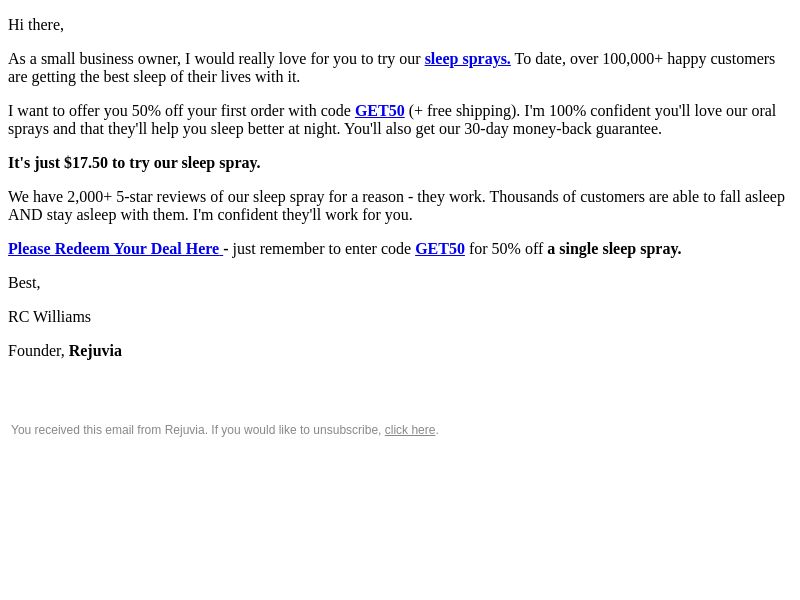 Hi there,

As a small business owner, I would really love for you to try our sleep sprays. To date, over 100,000+ happy customers are getting the best sleep of their lives with it.

I want to offer you 50% off your first order with code GET50 (+ free shipping). I'm 100% confident you'll love our oral sprays and that they'll help you sleep better at night. You'll also get our 30-day money-back guarantee.

It's just \$17.50 to try our sleep spray.

We have 2,000+ 5-star reviews of our sleep spray for a reason - they work. Thousands of customers are able to fall asleep AND stay asleep with them. I'm confident they'll work for you.

Please Redeem Your Deal Here - just remember to enter code GET50 for 50% off a single sleep spray.

Best,

RC Williams

Founder, Rejuvia

You received this email from Rejuvia. If you would like to unsubscribe, click here.